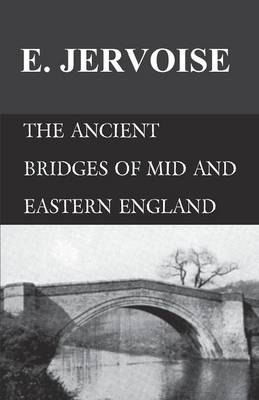 E. JERVOISE

THE ANCIENT BRIDGES OF MID AND EASTERN ENGLAND